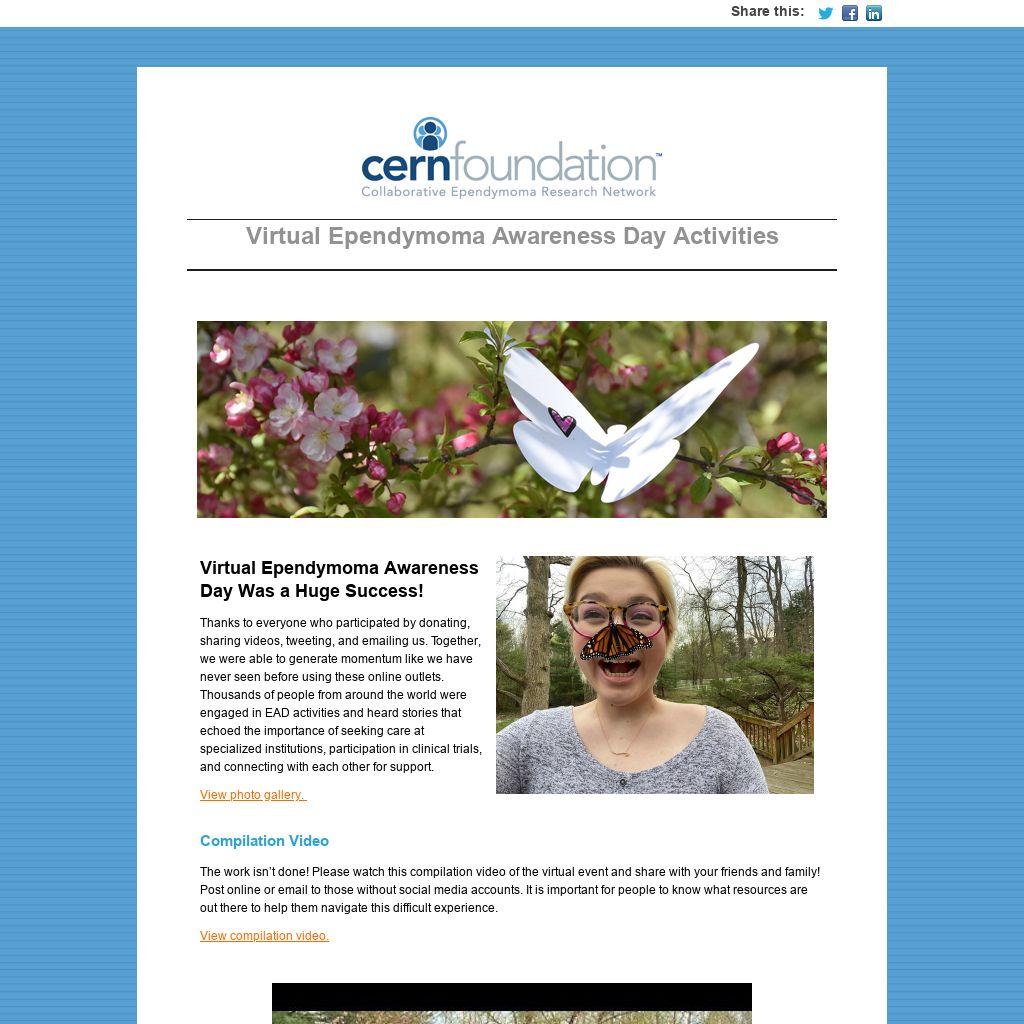 Share this:

cernfoundation™
Collaborative Ependymoma Research Network

Virtual Ependymoma Awareness Day Activities

Virtual Ependymoma Awareness Day Was a Huge Success!

Thanks to everyone who participated by donating, sharing videos, tweeting, and emailing us. Together, we were able to generate momentum like we have never seen before using these online outlets. Thousands of people from around the world were engaged in EAD activities and heard stories that echoed the importance of seeking care at specialized institutions, participation in clinical trials, and connecting with each other for support.

View photo gallery.

Compilation Video

The work isn't done! Please watch this compilation video of the virtual event and share with your friends and family! Post online or email to those without social media accounts. It is important for people to know what resources are out there to help them navigate this difficult experience.

View compilation video.